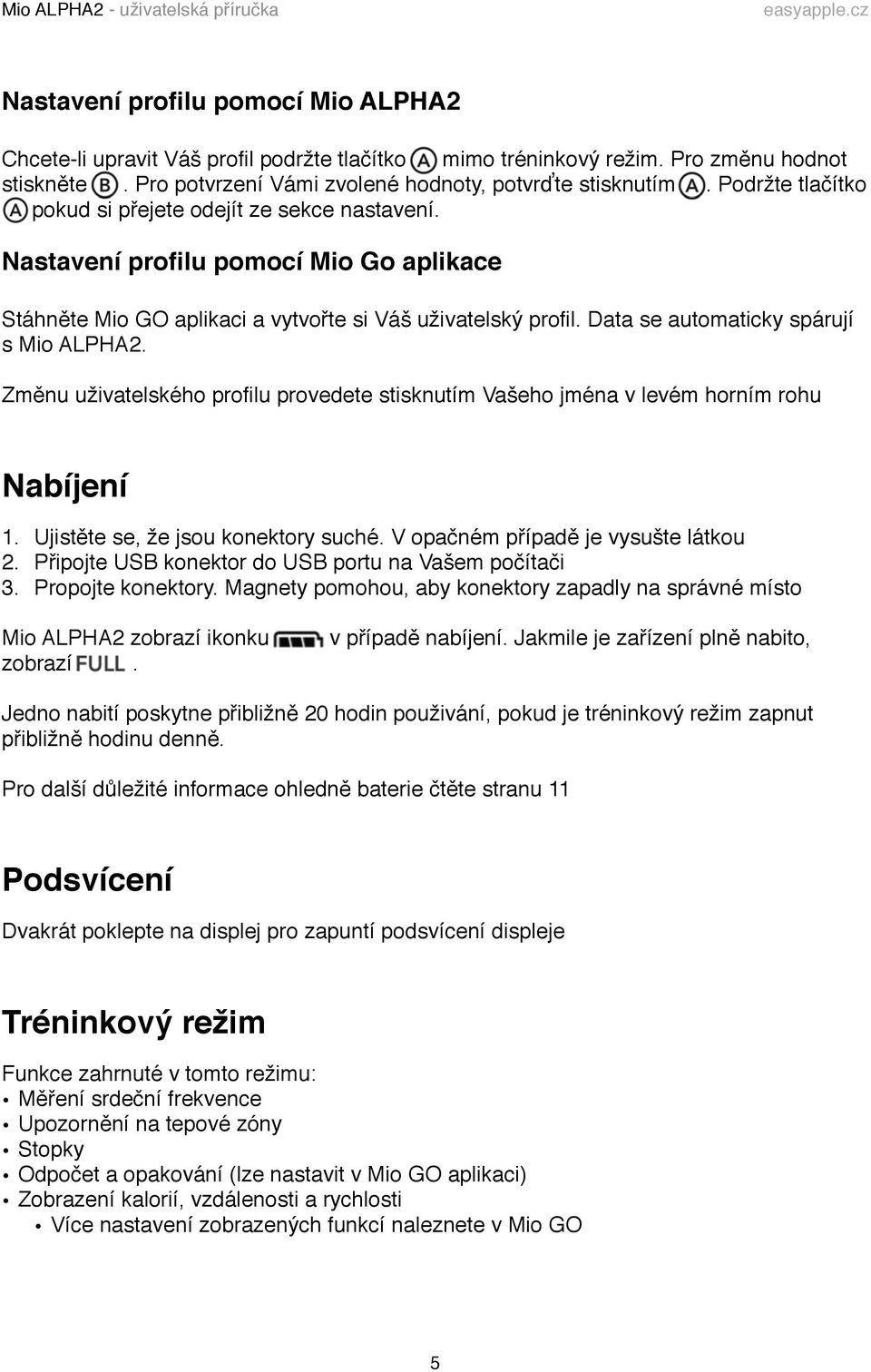 Mio ALPHA2 - uživatelská příručka easyapple.cz

Nastavení profilu pomocí Mio ALPHA2

Chcete-li upravit Váš profil podržte tlačítko A mimo tréninkový režim. Pro změnu hodnot stiskněte B. Pro potvrzení Vámi zvolené hodnoty, potvrďte stisknutím A. Podržte tlačítko A pokud si přejete odejít ze sekce nastavení.

Nastavení profilu pomocí Mio Go aplikace

Stáhněte Mio GO aplikaci a vytvořte si Váš uživatelský profil. Data se automaticky spárují s Mio ALPHA2.

Změnu uživatelského profilu provedete stisknutím Vašeho jména v levém horním rohu

Nabíjení

1. Ujistěte se, že jsou konektory suché. V opačném případě je vysušte látkou
2. Připojte USB konektor do USB portu na Vašem počítači
3. Propojte konektory. Magnety pomohou, aby konektory zapadly na správné místo

Mio ALPHA2 zobrazí ikonku v případě nabíjení. Jakmile je zařízení plně nabito, zobrazí FULL.

Jedno nabití poskytne přibližně 20 hodin používání, pokud je tréninkový režim zapnut přibližně hodinu denně.

Pro další důležité informace ohledně baterie čtěte stranu 11

Podsvícení

Dvakrát poklepte na displej pro zapuntí podsvícení displeje

Tréninkový režim

Funkce zahrnuté v tomto režimu:
• Měření srdeční frekvence
• Upozornění na tepové zóny
• Stopky
• Odpočet a opakování (lze nastavit v Mio GO aplikaci)
• Zobrazení kalorií, vzdálenosti a rychlosti
  • Více nastavení zobrazených funkcí naleznete v Mio GO

5